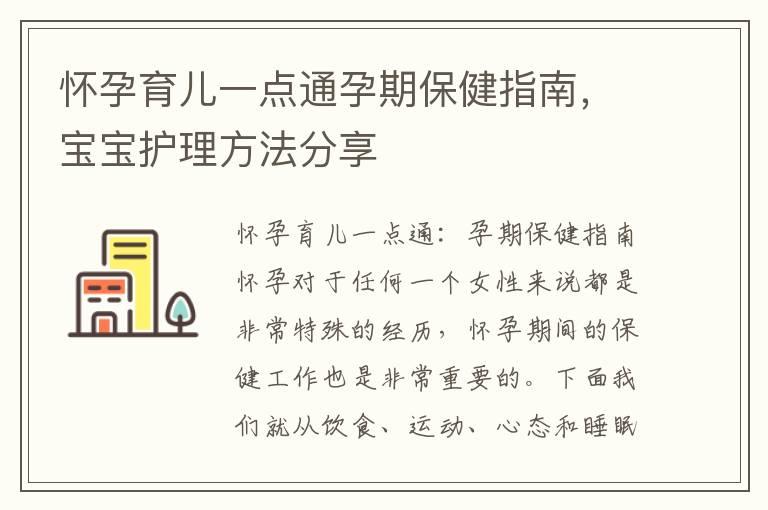 怀孕育儿一点通孕期保健指南，宝宝护理方法分享

怀孕育儿一点通：孕期保健指南

怀孕对于任何一个女性来说都是非常特殊的经历，怀孕期间的保健工作也是非常重要的。下面我们就从饮食、运动、心态和睡眠